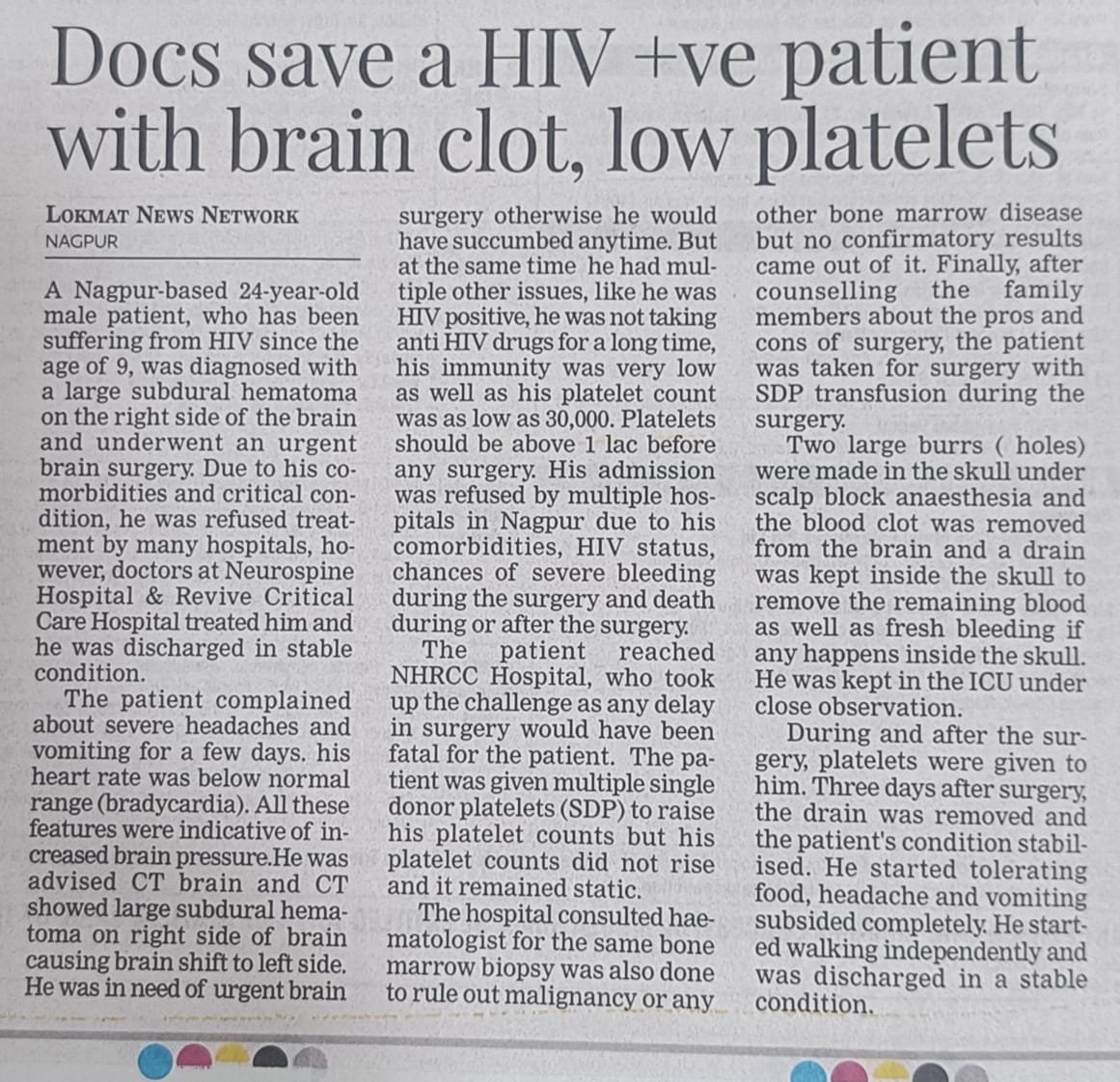 Docs save a HIV +ve patient with brain clot, low platelets

LOKMAT NEWS NETWORK
NAGPUR

A Nagpur-based 24-year-old male patient, who has been suffering from HIV since the age of 9, was diagnosed with a large subdural hematoma on the right side of the brain and underwent an urgent brain surgery. Due to his comorbidities and critical condition, he was refused treatment by many hospitals, however, doctors at Neurospine Hospital & Revive Critical Care Hospital treated him and he was discharged in stable condition.

The patient complained about severe headaches and vomiting for a few days. his heart rate was below normal range (bradycardia). All these features were indicative of increased brain pressure.He was advised CT brain and CT showed large subdural hematoma on right side of brain causing brain shift to left side. He was in need of urgent brain surgery otherwise he would have succumbed anytime. But at the same time he had multiple other issues, like he was HIV positive, he was not taking anti HIV drugs for a long time, his immunity was very low as well as his platelet count was as low as 30,000. Platelets should be above 1 lac before any surgery. His admission was refused by multiple hospitals in Nagpur due to his comorbidities, HIV status, chances of severe bleeding during the surgery and death during or after the surgery.

The patient reached NHRCC Hospital, who took up the challenge as any delay in surgery would have been fatal for the patient. The patient was given multiple single donor platelets (SDP) to raise his platelet counts but his platelet counts did not rise and it remained static.

The hospital consulted haematologist for the same bone marrow biopsy was also done to rule out malignancy or any other bone marrow disease but no confirmatory results came out of it. Finally, after counselling the family members about the pros and cons of surgery, the patient was taken for surgery with SDP transfusion during the surgery.

Two large burrs ( holes) were made in the skull under scalp block anaesthesia and the blood clot was removed from the brain and a drain was kept inside the skull to remove the remaining blood as well as fresh bleeding if any happens inside the skull. He was kept in the ICU under close observation.

During and after the surgery, platelets were given to him. Three days after surgery, the drain was removed and the patient's condition stabilised. He started tolerating food, headache and vomiting subsided completely. He started walking independently and was discharged in a stable condition.